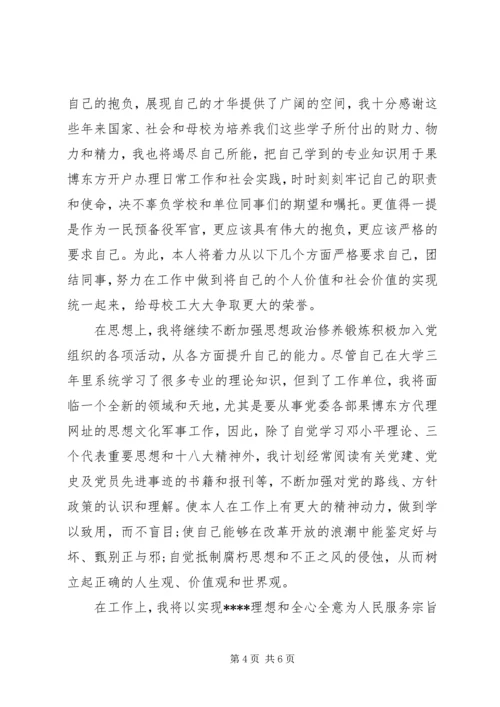 自己的抱负，展现自己的才华提供了广阔的空间，我十分感谢这些年来国家、社会和母校为培养我们这些学子所付出的财力、物力和精力，我也将竭尽自己所能，把自己学到的专业知识用于果博东方开户办理日常工作和社会实践，时时刻刻牢记自己的职责和使命，决不辜负学校和单位同事们的期望和嘱托。更值得一提是作为一民预备役军官，更应该具有伟大的抱负，更应该严格的要求自己。为此，本人将着力从以下几个方面严格要求自己，团结同事，努力在工作中做到将自己的个人价值和社会价值的实现统一起来，给母校工大大争取更大的荣誉。

在思想上，我将继续不断加强思想政治修养锻炼积极加入党组织的各项活动，从各方面提升自己的能力。尽管自己在大学三年里系统学习了很多专业的理论知识，但到了工作单位，我将面临一个全新的领域和天地，尤其是要从事党委各部果博东方代理网址的思想文化军事工作，因此，除了自觉学习邓小平理论、三个代表重要思想和十八大精神外，我计划经常阅读有关党建、党史及党员先进事迹的书籍和报刊等，不断加强对党的路线、方针政策的认识和理解。使本人在工作上有更大的精神动力，做到学以致用，而不盲目;使自己能够在改革开放的浪潮中能鉴定好与坏、甄别正与邪;自觉抵制腐朽思想和不正之风的侵蚀，从而树立起正确的人生观、价值观和世界观。

在工作上，我将以实现****理想和全心全意为人民服务宗旨

第 4 页 共 6 页